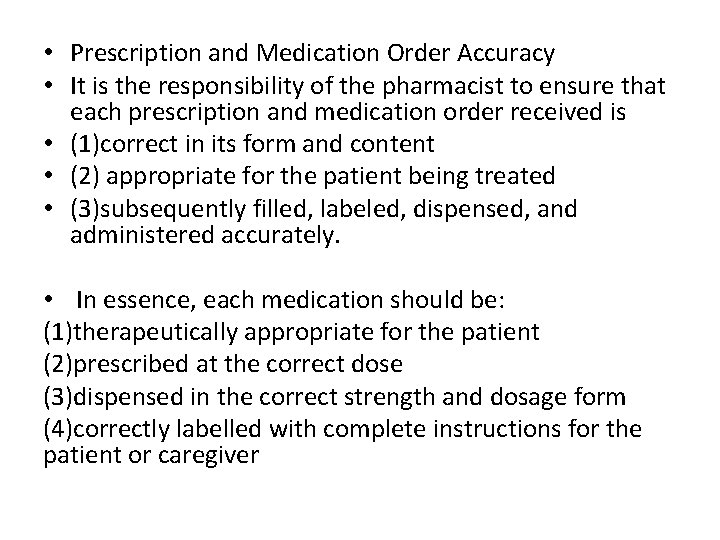 • Prescription and Medication Order Accuracy
• It is the responsibility of the pharmacist to ensure that each prescription and medication order received is
• (1)correct in its form and content
• (2) appropriate for the patient being treated
• (3)subsequently filled, labeled, dispensed, and administered accurately.

• In essence, each medication should be:
(1)therapeutically appropriate for the patient
(2)prescribed at the correct dose
(3)dispensed in the correct strength and dosage form
(4)correctly labelled with complete instructions for the patient or caregiver